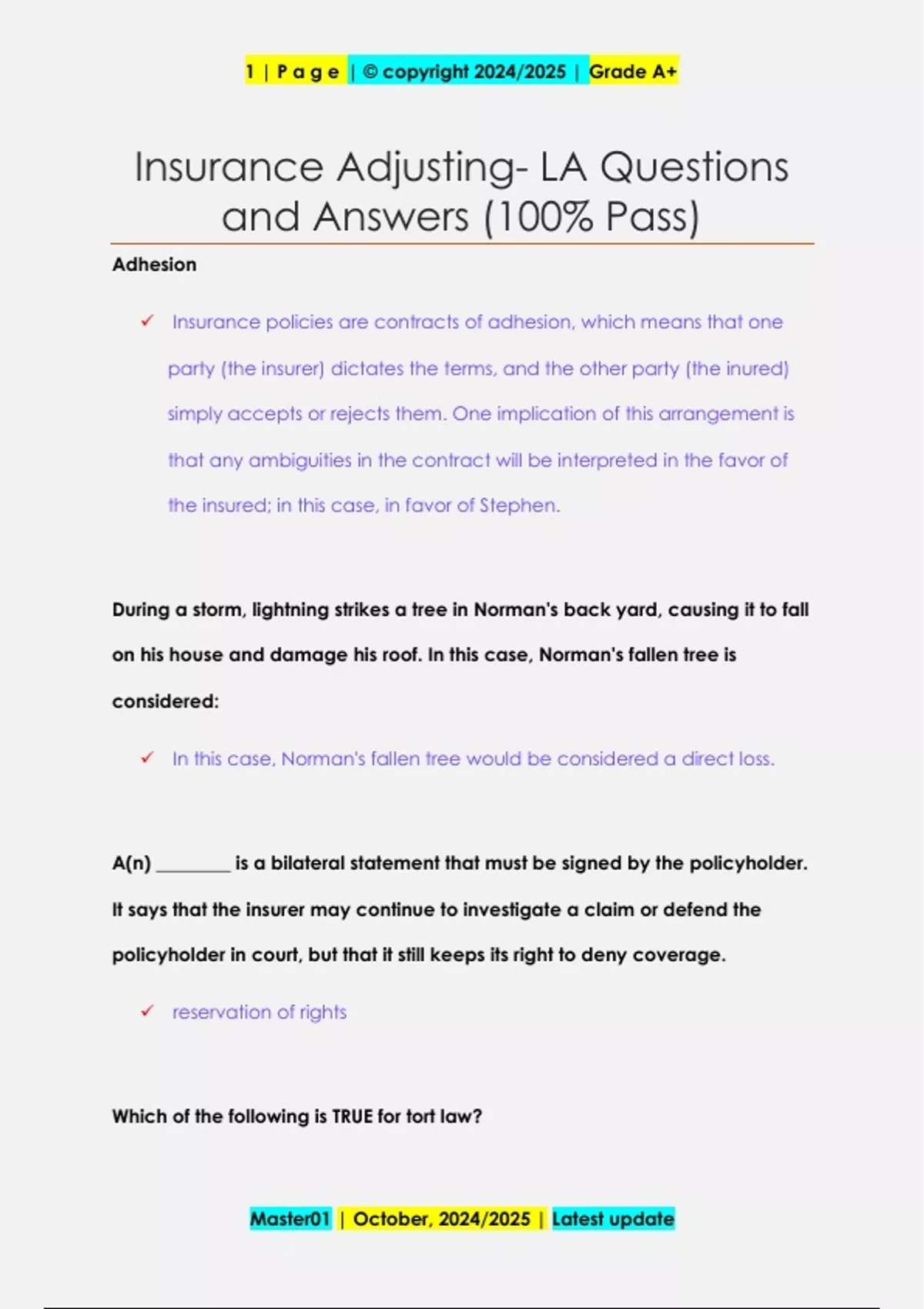 1 | P a g e | © copyright 2024/2025 | Grade A+

Insurance Adjusting- LA Questions and Answers (100% Pass)

Adhesion

✓ Insurance policies are contracts of adhesion, which means that one party (the insurer) dictates the terms, and the other party (the inured) simply accepts or rejects them. One implication of this arrangement is that any ambiguities in the contract will be interpreted in the favor of the insured; in this case, in favor of Stephen.

During a storm, lightning strikes a tree in Norman's back yard, causing it to fall on his house and damage his roof. In this case, Norman's fallen tree is considered:

✓ In this case, Norman's fallen tree would be considered a direct loss.

A(n) ________ is a bilateral statement that must be signed by the policyholder. It says that the insurer may continue to investigate a claim or defend the policyholder in court, but that it still keeps its right to deny coverage.

✓ reservation of rights

Which of the following is TRUE for tort law?

Master01 | October, 2024/2025 | Latest update